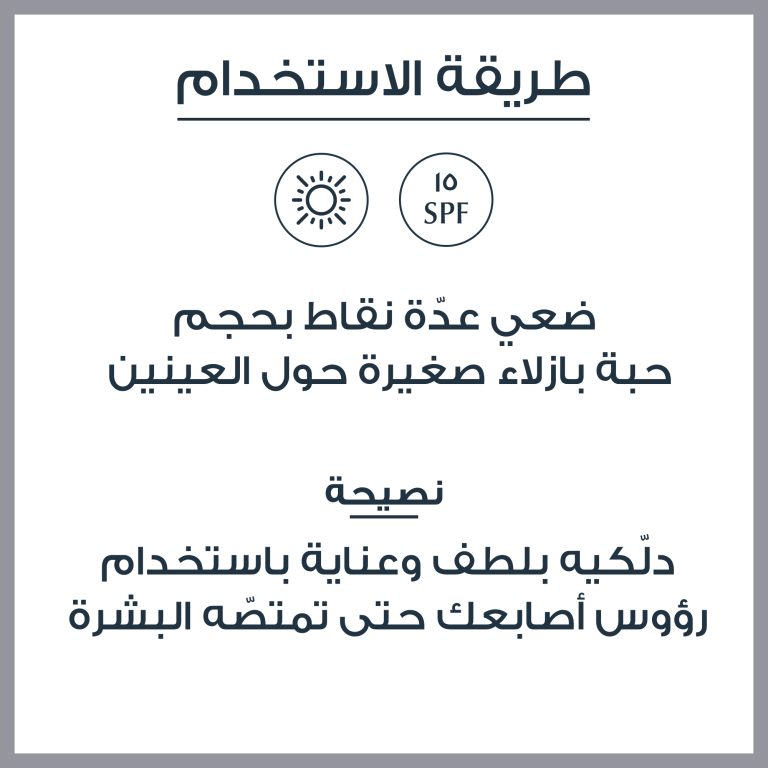 طريقة الاستخدام

١٥
SPF

ضعي عدّة نقاط بحجم حبة بازلاء صغيرة حول العينين

نصيحة

دلّكيه بلطف وعناية باستخدام رؤوس أصابعك حتى تمتصّه البشرة